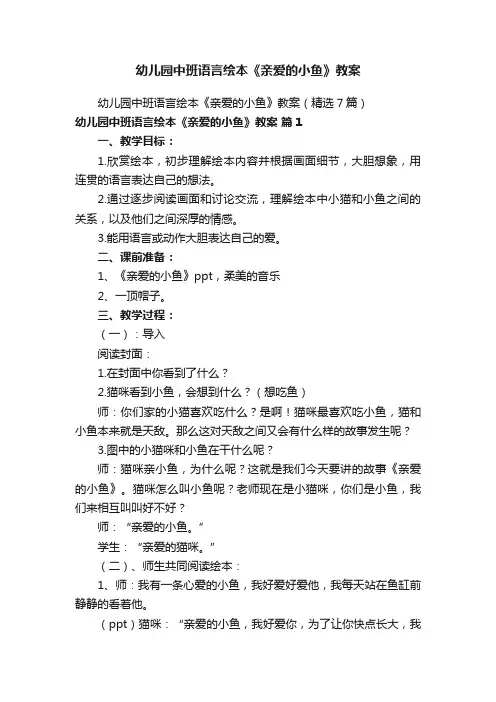 幼儿园中班语言绘本《亲爱的小鱼》教案

幼儿园中班语言绘本《亲爱的小鱼》教案（精选7篇）

幼儿园中班语言绘本《亲爱的小鱼》教案 篇1

一、教学目标：

1.欣赏绘本，初步理解绘本内容并根据画面细节，大胆想象，用连贯的语言表达自己的想法。

2.通过逐步阅读画面和讨论交流，理解绘本中小猫和小鱼之间的关系，以及他们之间深厚的情感。

3.能用语言或动作大胆表达自己的爱。

二、课前准备：

1、《亲爱的小鱼》ppt，柔美的音乐

2、一顶帽子。

三、教学过程：

（一）：导入

阅读封面：

1.在封面中你看到了什么？

2.猫咪看到小鱼，会想到什么？（想吃鱼）

师：你们家的小猫喜欢吃什么？是啊！猫咪最喜欢吃小鱼，猫和小鱼本来就是天敌。那么这对天敌之间又会有什么样的故事发生呢？

3.图中的小猫咪和小鱼在干什么呢？

师：猫咪亲小鱼，为什么呢？这就是我们今天要讲的故事《亲爱的小鱼》。猫咪怎么叫小鱼呢？老师现在是小猫咪，你们是小鱼，我们来相互叫叫好不好？

师：“亲爱的小鱼。”

学生：“亲爱的猫咪。”

（二）、师生共同阅读绘本：

1、师：我有一条心爱的小鱼，我好爱好爱他，我每天站在鱼缸前静静的看着他。

（ppt）猫咪：“亲爱的小鱼，我好爱你，为了让你快点长大，我